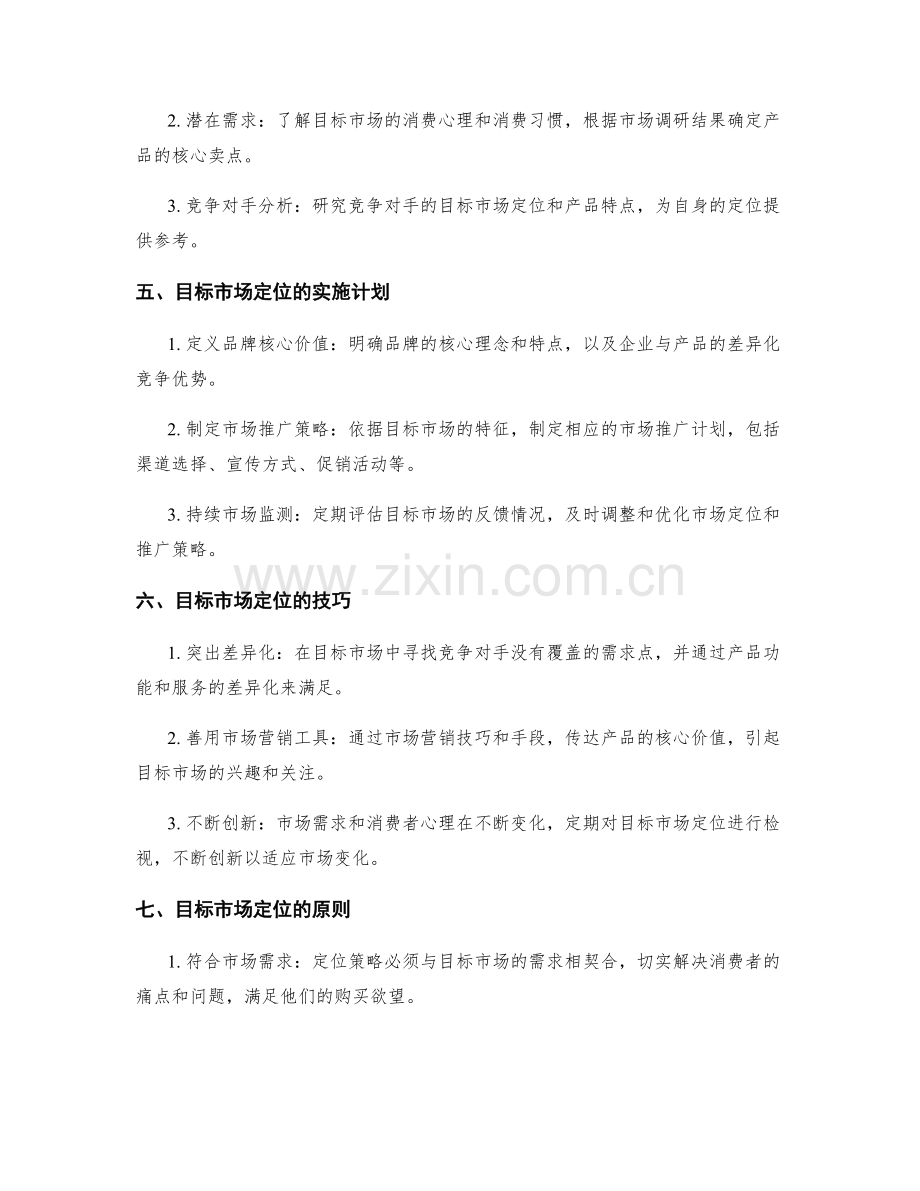 2.潜在需求：了解目标市场的消费心理和消费习惯，根据市场调研结果确定产品的核心卖点。

3.竞争对手分析：研究竞争对手的目标市场定位和产品特点，为自身的定位提供参考。

五、目标市场定位的实施计划

1.定义品牌核心价值：明确品牌的核心理念和特点，以及企业与产品的差异化竞争优势。

2.制定市场推广策略：依据目标市场的特征，制定相应的市场推广计划，包括渠道选择、宣传方式、促销活动等。

3.持续市场监测：定期评估目标市场的反馈情况，及时调整和优化市场定位和推广策略。

六、目标市场定位的技巧

1.突出差异化：在目标市场中寻找竞争对手没有覆盖的需求点，并通过产品功能和服务的差异化来满足。

2.善用市场营销工具：通过市场营销技巧和手段，传达产品的核心价值，引起目标市场的兴趣和关注。

3.不断创新：市场需求和消费者心理在不断变化，定期对目标市场定位进行检视，不断创新以适应市场变化。

七、目标市场定位的原则

1.符合市场需求：定位策略必须与目标市场的需求相契合，切实解决消费者的痛点和问题，满足他们的购买欲望。

www.zixin.com.cn